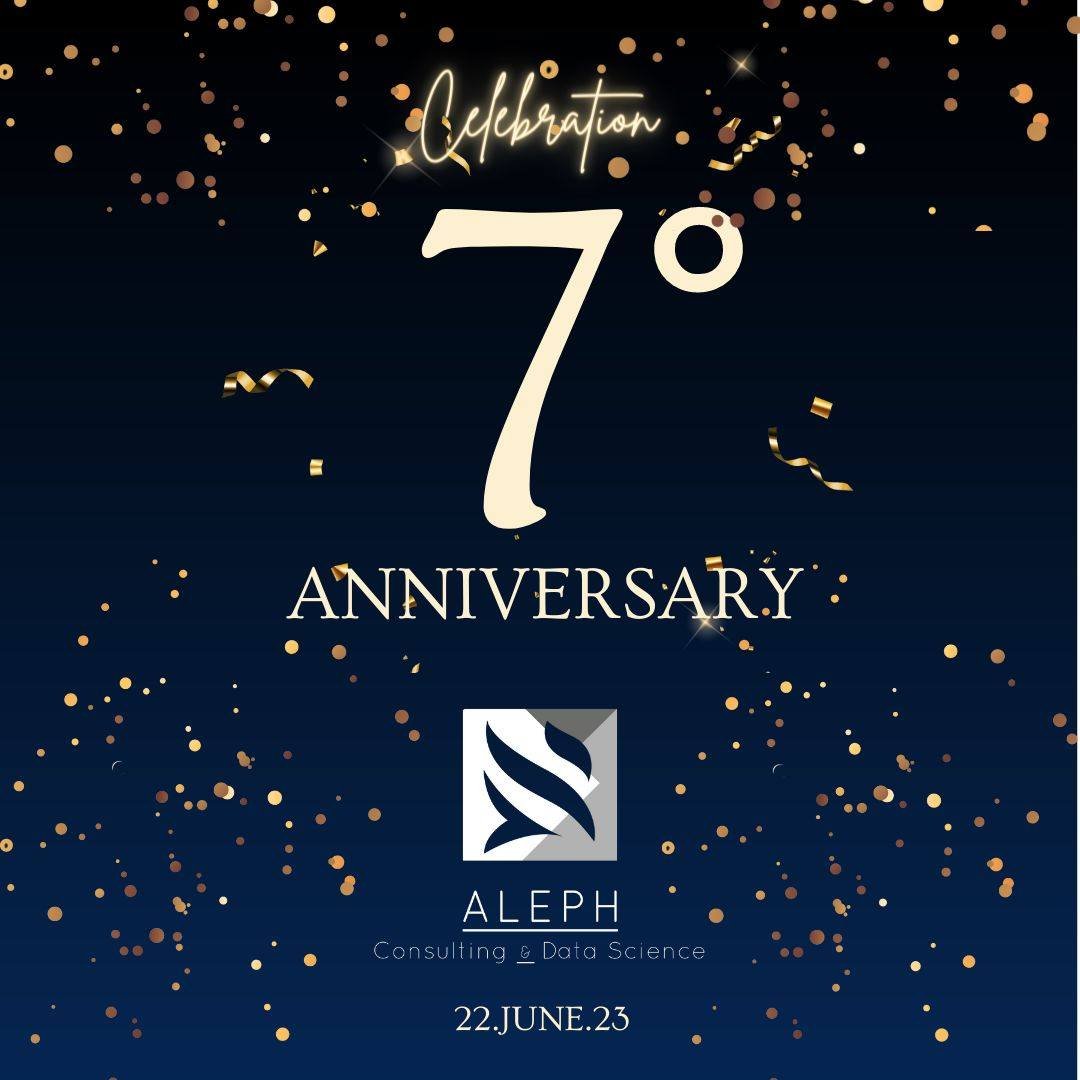 Celebration

7°

ANNIVERSARY

ALEPH
Consulting & Data Science

22.JUNE.23